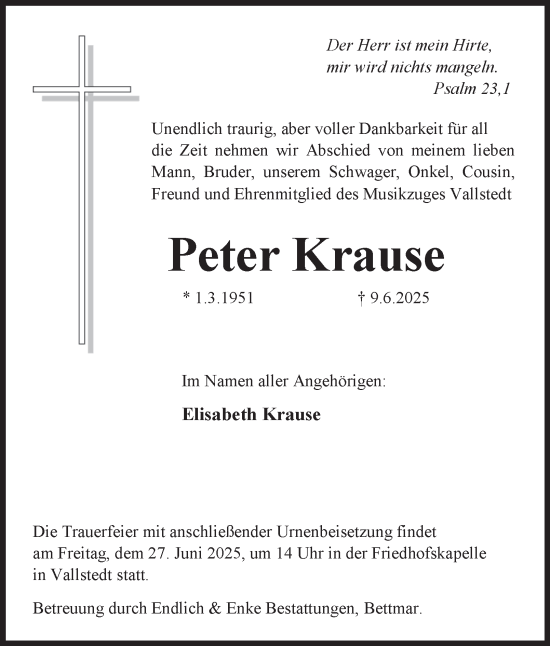 Der Herr ist mein Hirte,
mir wird nichts mangeln.
Psalm 23,1

Unendlich traurig, aber voller Dankbarkeit für all die Zeit nehmen wir Abschied von meinem lieben Mann, Bruder, unserem Schwager, Onkel, Cousin, Freund und Ehrenmitglied des Musikzuges Vallstedt

Peter Krause

* 1.3.1951 † 9.6.2025

Im Namen aller Angehörigen:

Elisabeth Krause

Die Trauerfeier mit anschließender Urnenbeisetzung findet am Freitag, dem 27. Juni 2025, um 14 Uhr in der Friedhofskapelle in Vallstedt statt.

Betreuung durch Endlich & Enke Bestattungen, Bettmar.